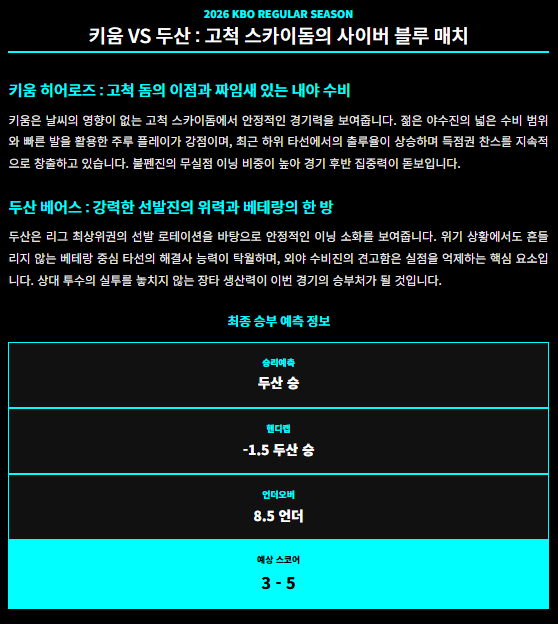 2026 KBO REGULAR SEASON

키움 VS 두산 : 고척 스카이돔의 사이버 블루 매치

키움 히어로즈 : 고척 돔의 이점과 짜임새 있는 내야 수비

키움은 날씨의 영향이 없는 고척 스카이돔에서 안정적인 경기력을 보여줍니다. 젊은 야수진의 넓은 수비 범위와 빠른 발을 활용한 주루 플레이가 강점이며, 최근 하위 타선에서의 출루율이 상승하며 득점권 찬스를 지속적으로 창출하고 있습니다. 불펜진의 무실점 이닝 비중이 높아 경기 후반 집중력이 돋보입니다.

두산 베어스 : 강력한 선발진의 위력과 베테랑의 한 방

두산은 리그 최상위권의 선발 로테이션을 바탕으로 안정적인 이닝 소화를 보여줍니다. 위기 상황에서도 흔들리지 않는 베테랑 중심 타선의 해결사 능력이 탁월하며, 외야 수비진의 견고함은 실점을 억제하는 핵심 요소입니다. 상대 투수의 실투를 놓치지 않는 장타 생산력이 이번 경기의 승부처가 될 것입니다.

최종 승부 예측 정보

승리예측
두산 승

핸디캡
-1.5 두산 승

언더오버
8.5 언더

예상 스코어
3 - 5